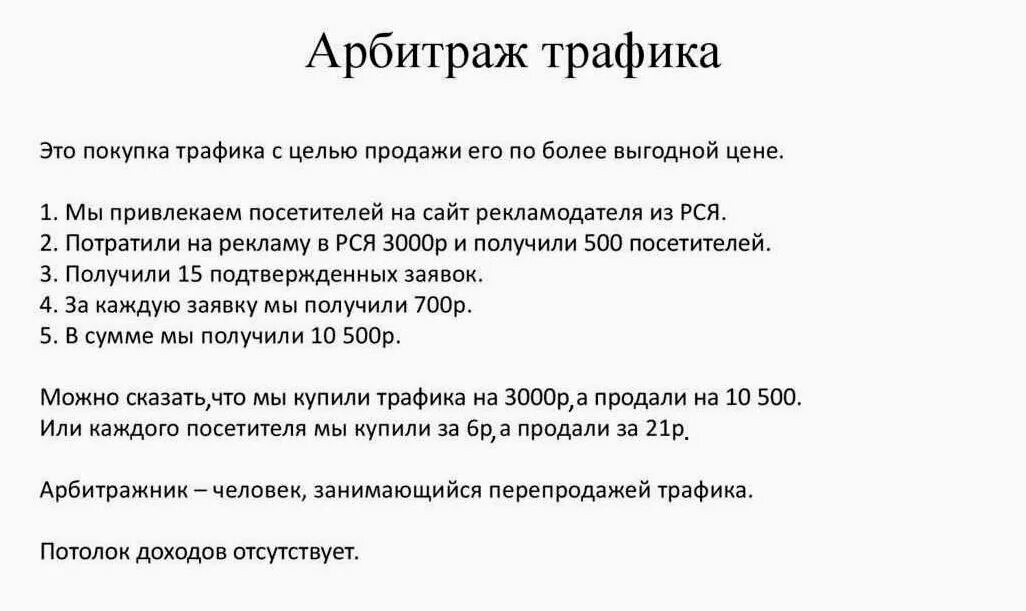 Арбитраж трафика

Это покупка трафика с целью продажи его по более выгодной цене.

1. Мы привлекаем посетителей на сайт рекламодателя из РСЯ.
2. Потратили на рекламу в РСЯ 3000р и получили 500 посетителей.
3. Получили 15 подтвержденных заявок.
4. За каждую заявку мы получили 700р.
5. В сумме мы получили 10 500р.

Можно сказать,что мы купили трафика на 3000р,а продали на 10 500.
Или каждого посетителя мы купили за 6р,а продали за 21р.

Арбитражник – человек, занимающийся перепродажей трафика.

Потолок доходов отсутствует.